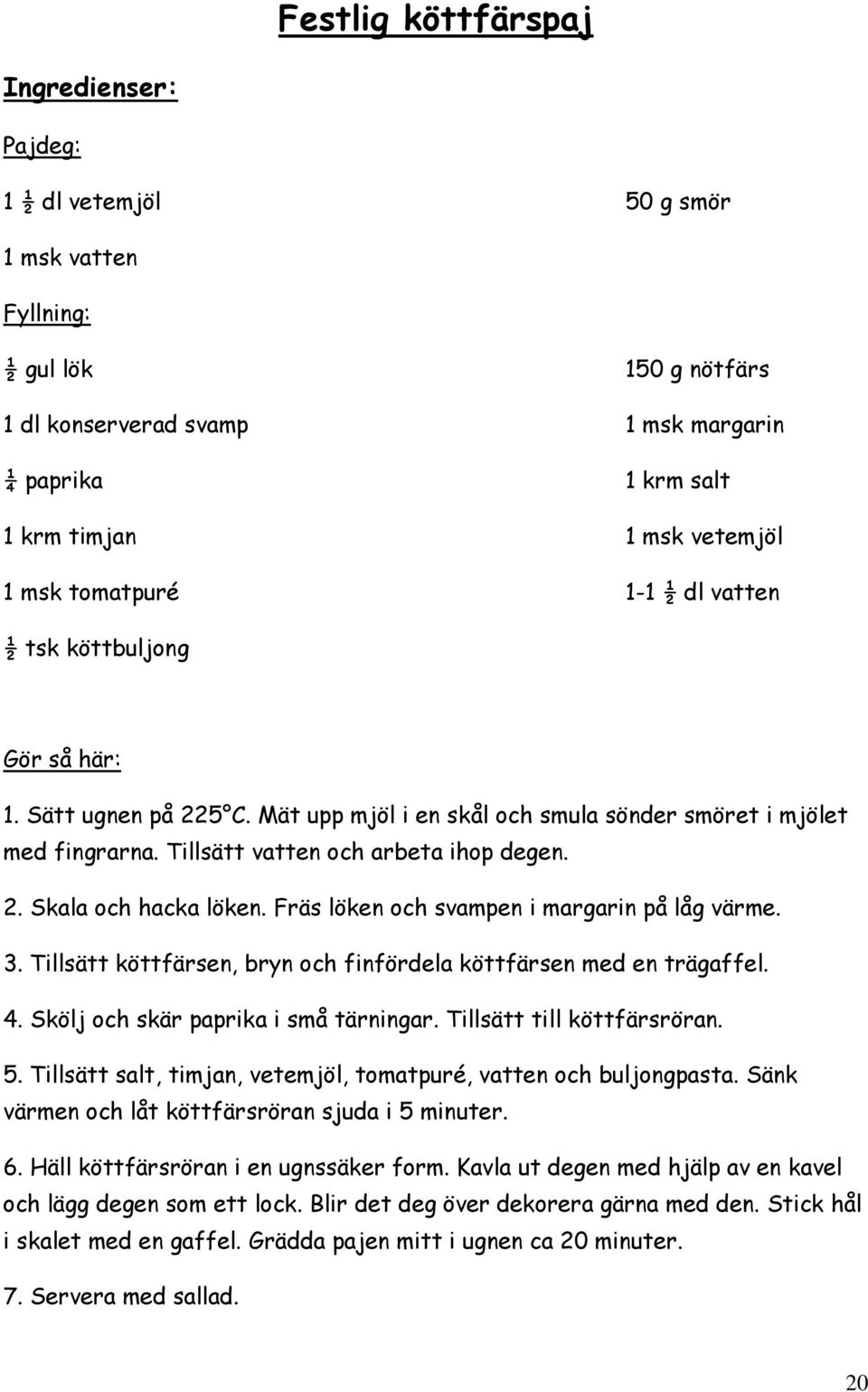 Festlig köttfärspaj

Ingredienser:

Pajdeg:

1 ½ dl vetemjöl

1 msk vatten

50 g smör

Fyllning:

½ gul lök

1 dl konserverad svamp

¼ paprika

1 krm timjan

1 msk tomatpuré

½ tsk köttbuljong

150 g nötfärs

1 msk margarin

1 krm salt

1 msk vetemjöl

1-1 ½ dl vatten

Gör så här:

1. Sätt ugnen på 225°C. Mät upp mjöl i en skål och smula sönder smöret i mjölet med fingrarna. Tillsätt vatten och arbeta ihop degen.

2. Skala och hacka löken. Fräs löken och svampen i margarin på låg värme.

3. Tillsätt köttfärsen, bryn och finfördela köttfärsen med en trägaffel.

4. Skölj och skär paprika i små tärningar. Tillsätt till köttfärsröran.

5. Tillsätt salt, timjan, vetemjöl, tomatpuré, vatten och buljongpasta. Sänk värmen och låt köttfärsröran sjuda i 5 minuter.

6. Häll köttfärsröran i en ugnssäker form. Kavla ut degen med hjälp av en kavel och lägg degen som ett lock. Blir det deg över dekorera gärna med den. Stick hål i skalet med en gaffel. Grädda pajen mitt i ugnen ca 20 minuter.

7. Servera med sallad.

20